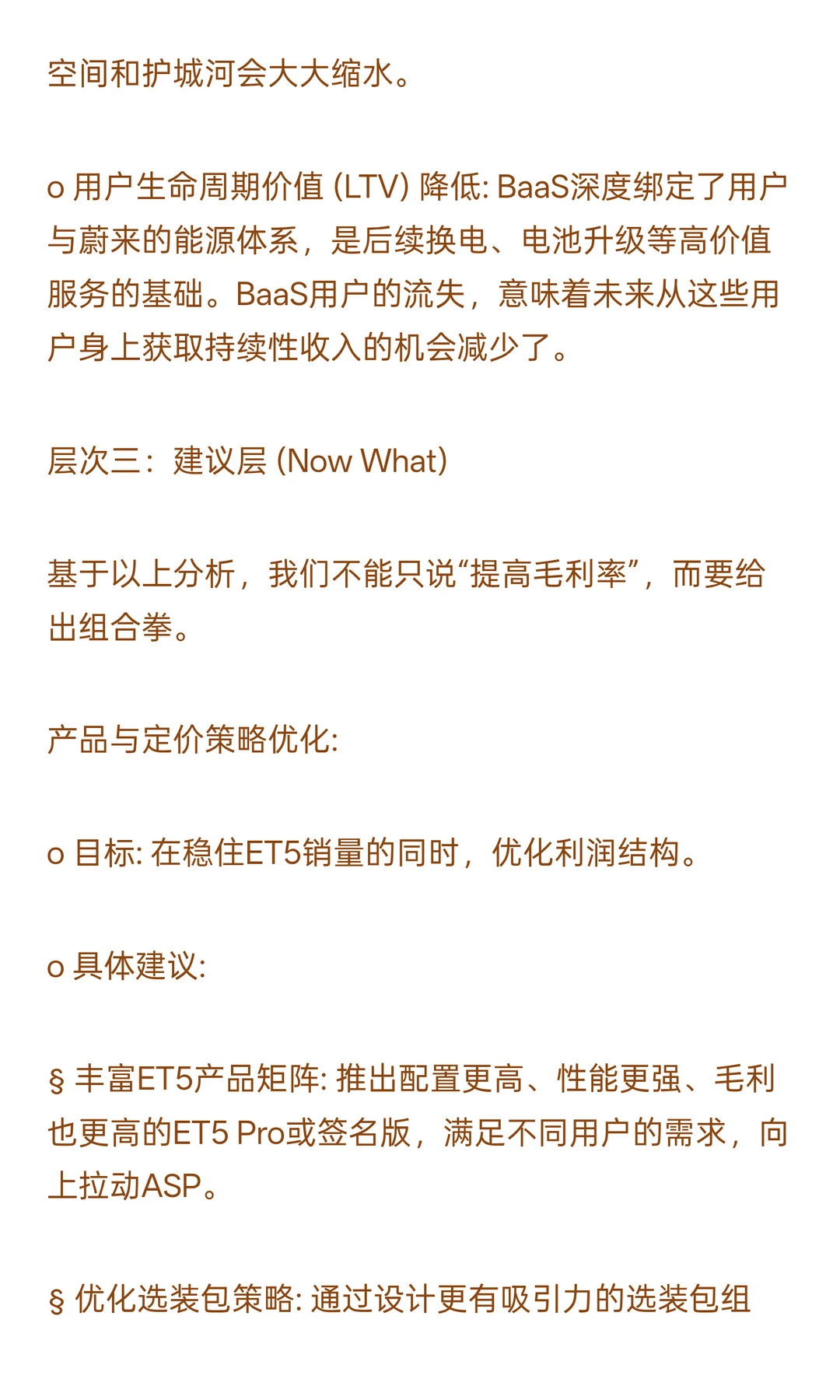 空间和护城河会大大缩水。

o 用户生命周期价值 (LTV) 降低: BaaS深度绑定了用户与蔚来的能源体系，是后续换电、电池升级等高价值服务的基础。BaaS用户的流失，意味着未来从这些用户身上获取持续性收入的机会减少了。

层次三：建议层 (Now What)

基于以上分析，我们不能只说“提高毛利率”，而要给出组合拳。

产品与定价策略优化:

o 目标: 在稳住ET5销量的同时，优化利润结构。

o 具体建议:

§ 丰富ET5产品矩阵: 推出配置更高、性能更强、毛利也更高的ET5 Pro或签名版，满足不同用户的需求，向上拉动ASP。

§ 优化选装包策略: 通过设计更有吸引力的选装包组